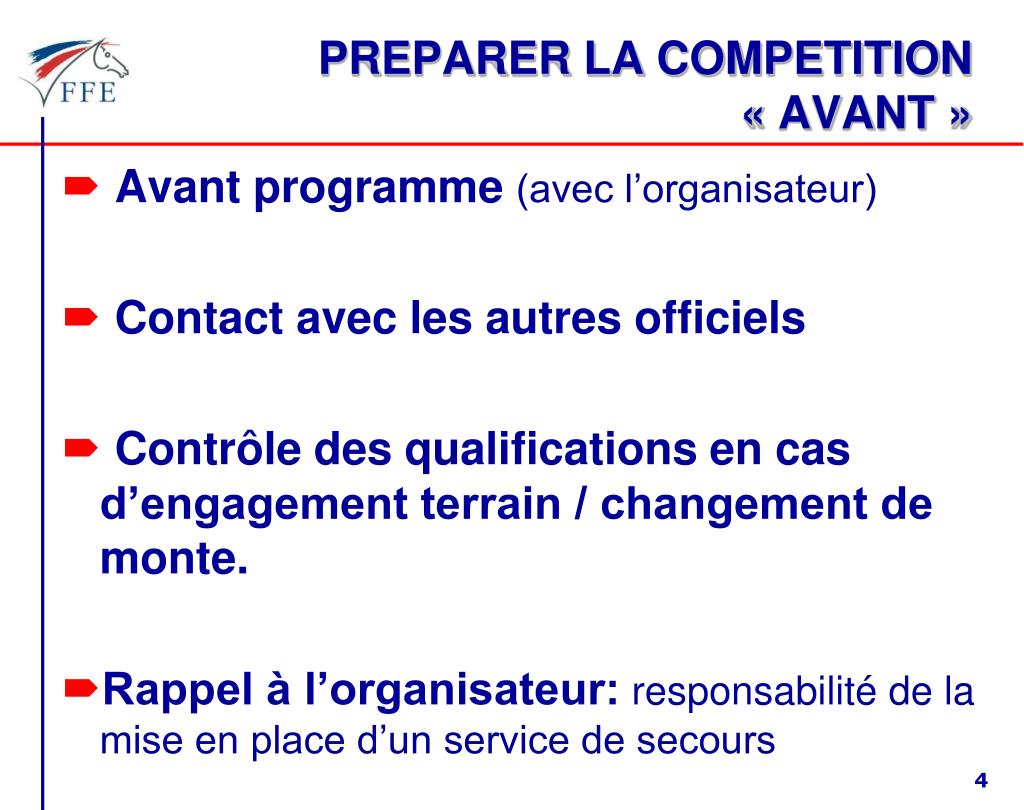 FFE

PREPARER LA COMPETITION « AVANT »

Avant programme (avec l'organisateur)

Contact avec les autres officiels

Contrôle des qualifications en cas d'engagement terrain / changement de monte.

Rappel à l'organisateur: responsabilité de la mise en place d'un service de secours

4